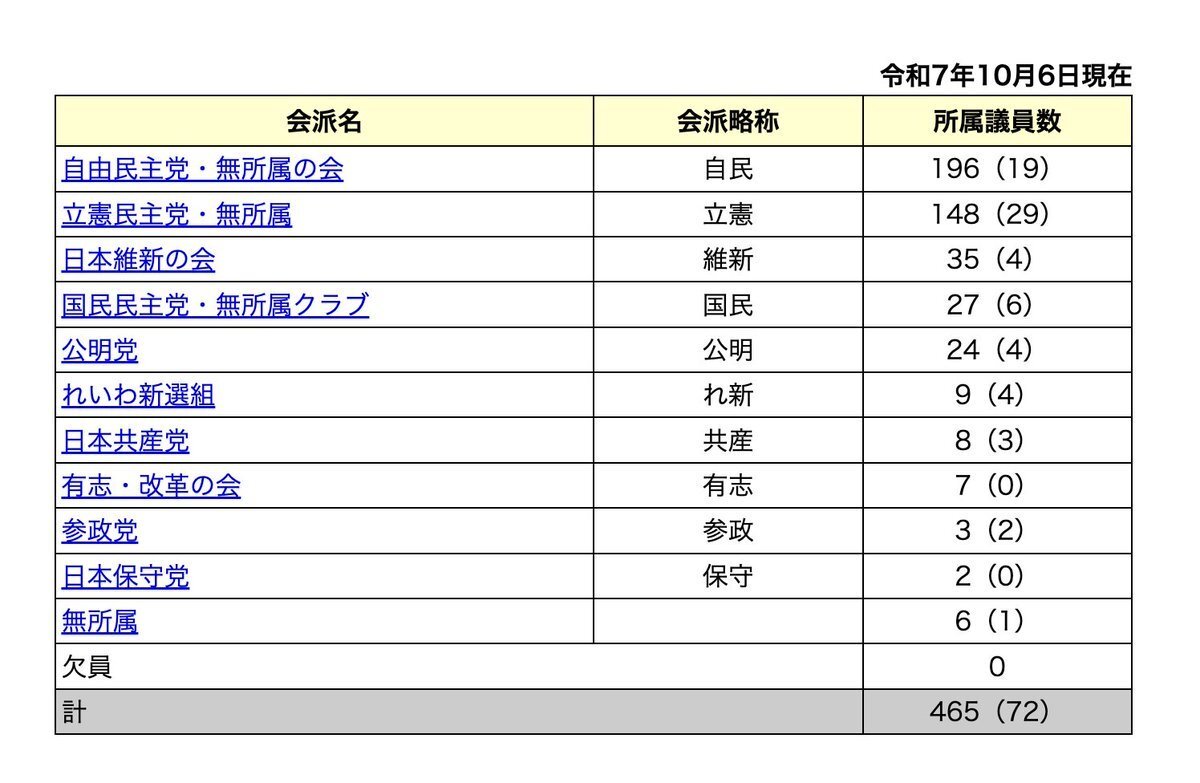 令和7年10月6日現在

| 会派名 | 会派略称 | 所属議員数 |
|---|---|---|
| 自由民主党・無所属の会 | 自民 | 196（19） |
| 立憲民主党・無所属 | 立憲 | 148（29） |
| 日本維新の会 | 維新 | 35（4） |
| 国民民主党・無所属クラブ | 国民 | 27（6） |
| 公明党 | 公明 | 24（4） |
| れいわ新選組 | れ新 | 9（4） |
| 日本共産党 | 共産 | 8（3） |
| 有志・改革の会 | 有志 | 7（0） |
| 参政党 | 参政 | 3（2） |
| 日本保守党 | 保守 | 2（0） |
| 無所属 | | 6（1） |
| 欠員 | | 0 |
| 計 | | 465（72） |